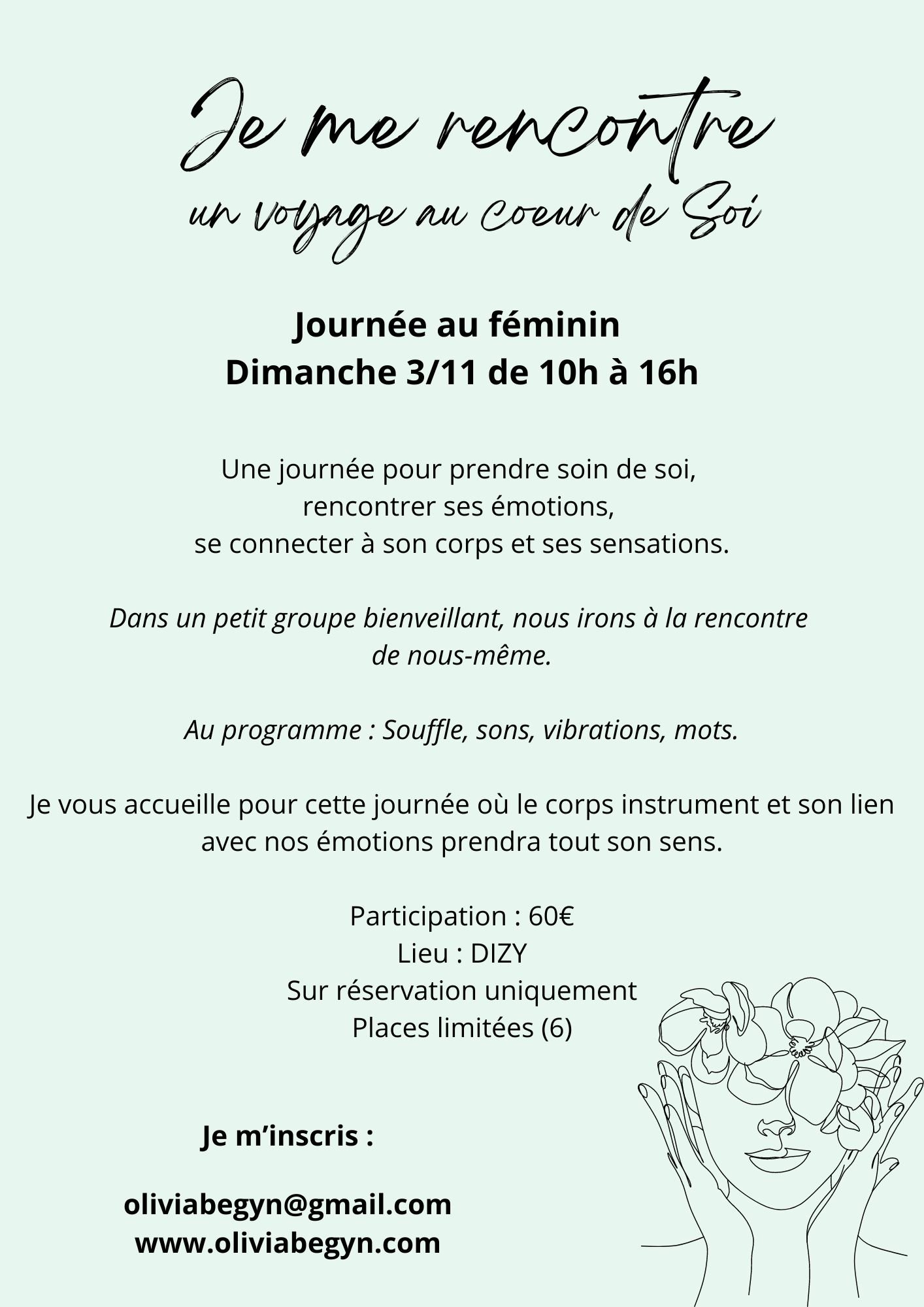 Je me rencontre
un voyage au coeur de Soi

Journée au féminin
Dimanche 3/11 de 10h à 16h

Une journée pour prendre soin de soi,
rencontrer ses émotions,
se connecter à son corps et ses sensations.

Dans un petit groupe bienveillant, nous irons à la rencontre de nous-même.

Au programme : Souffle, sons, vibrations, mots.

Je vous accueille pour cette journée où le corps instrument et son lien avec nos émotions prendra tout son sens.

Participation : 60€
Lieu : DIZY
Sur réservation uniquement
Places limitées (6)

Je m'inscris :

oliviabegyn@gmail.com
www.oliviabegyn.com